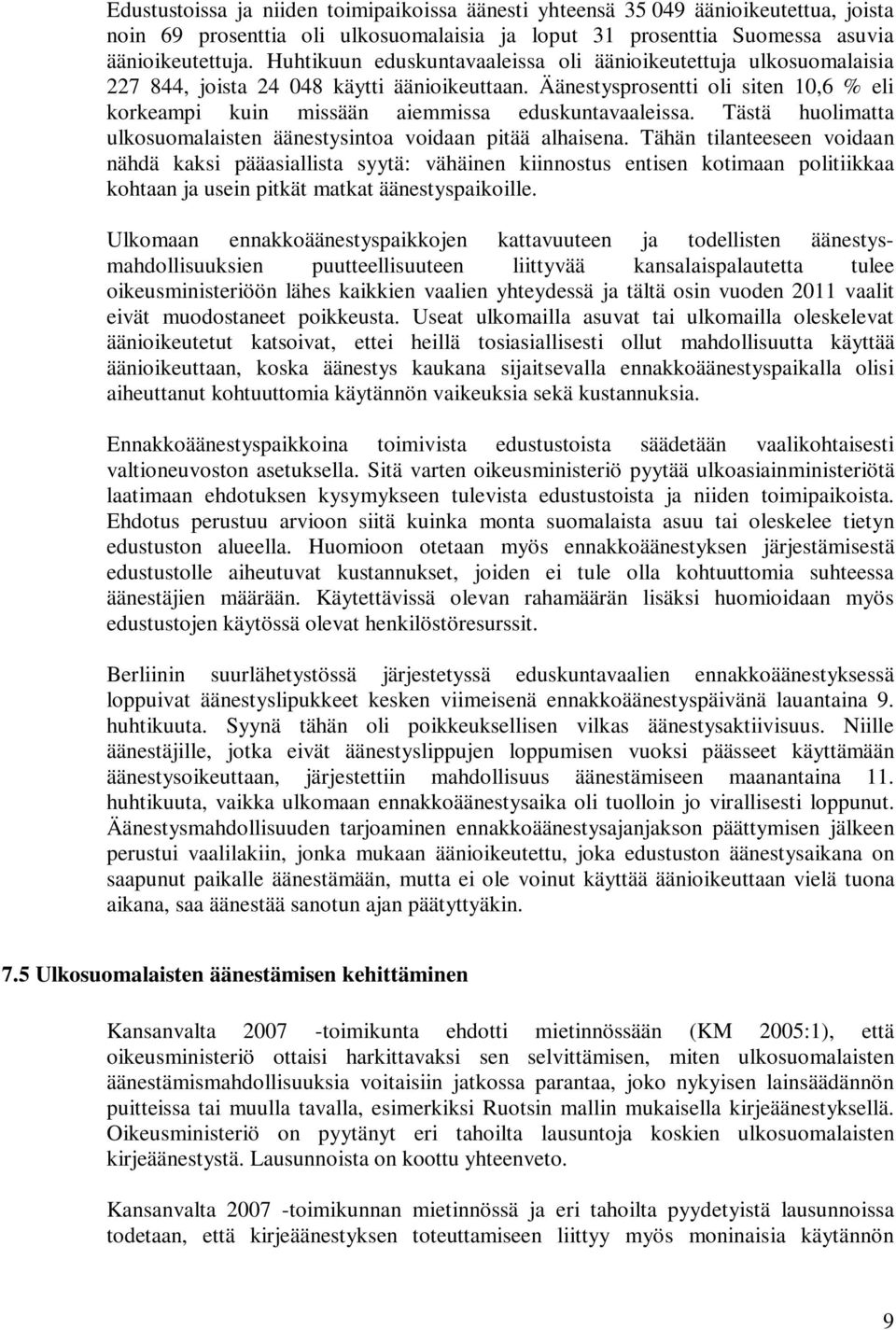 Edustustoissa ja niiden toimipaikoissa äänesti yhteensä 35 049 äänioikeutettua, joista noin 69 prosenttia oli ulkosuomalaisia ja loput 31 prosenttia Suomessa asuvia äänioikeutettuja. Huhtikuun eduskuntavaaleissa oli äänioikeutettuja ulkosuomalaisia 227 844, joista 24 048 käytti äänioikeuttaan. Äänestysprosentti oli siten 10,6 % eli korkeampi kuin missään aiemmissa eduskuntavaaleissa. Tästä huolimatta ulkosuomalaisten äänestysintoa voidaan pitää alhaisena. Tähän tilanteeseen voidaan nähdä kaksi pääasiallista syytä: vähäinen kiinnostus entisen kotimaan politiikkaa kohtaan ja usein pitkät matkat äänestyspaikoille.

Ulkomaan ennakkoäänestyspaikkojen kattavuuteen ja todellisten äänestysmahdollisuuksien puutteellisuuteen liittyvää kansalaispalautetta tulee oikeusministeriöön lähes kaikkien vaalien yhteydessä ja tältä osin vuoden 2011 vaalit eivät muodostaneet poikkeusta. Useat ulkomailla asuvat tai ulkomailla oleskelevat äänioikeutetut katsoivat, ettei heillä tosiasiallisesti ollut mahdollisuutta käyttää äänioikeuttaan, koska äänestys kaukana sijaitsevalla ennakkoäänestyspaikalla olisi aiheuttanut kohtuuttomia käytännön vaikeuksia sekä kustannuksia.

Ennakkoäänestyspaikkoina toimivista edustustoista säädetään vaalikohtaisesti valtioneuvoston asetuksella. Sitä varten oikeusministeriö pyytää ulkoasiainministeriötä laatimaan ehdotuksen kysymykseen tulevista edustustoista ja niiden toimipaikoista. Ehdotus perustuu arvioon siitä kuinka monta suomalaista asuu tai oleskelee tietyn edustuston alueella. Huomioon otetaan myös ennakkoäänestyksen järjestämisestä edustustolle aiheutuvat kustannukset, joiden ei tule olla kohtuuttomia suhteessa äänestäjien määrään. Käytettävissä olevan rahamäärän lisäksi huomioidaan myös edustustojen käytössä olevat henkilöstöresurssit.

Berliinin suurlähetystössä järjestetyssä eduskuntavaalien ennakkoäänestyksessä loppuivat äänestyslipukkeet kesken viimeisenä ennakkoäänestyspäivänä lauantaina 9. huhtikuuta. Syynä tähän oli poikkeuksellisen vilkas äänestysaktiivisuus. Niille äänestäjille, jotka eivät äänestyslippujen loppumisen vuoksi päässeet käyttämään äänestysoikeuttaan, järjestettiin mahdollisuus äänestämiseen maanantaina 11. huhtikuuta, vaikka ulkomaan ennakkoäänestysaika oli tuolloin jo virallisesti loppunut. Äänestysmahdollisuuden tarjoaminen ennakkoäänestysajanjakson päättymisen jälkeen perustui vaalilakiin, jonka mukaan äänioikeutettu, joka edustuston äänestysaikana on saapunut paikalle äänestämään, mutta ei ole voinut käyttää äänioikeuttaan vielä tuona aikana, saa äänestää sanotun ajan päätyttyäkin.

7.5 Ulkosuomalaisten äänestämisen kehittäminen

Kansanvalta 2007 -toimikunta ehdotti mietinnössään (KM 2005:1), että oikeusministeriö ottaisi harkittavaksi sen selvittämisen, miten ulkosuomalaisten äänestämismahdollisuuksia voitaisiin jatkossa parantaa, joko nykyisen lainsäädännön puitteissa tai muulla tavalla, esimerkiksi Ruotsin mallin mukaisella kirjeäänestyksellä. Oikeusministeriö on pyytänyt eri tahoilta lausuntoja koskien ulkosuomalaisten kirjeäänestystä. Lausunnoista on koottu yhteenveto.

Kansanvalta 2007 -toimikunnan mietinnössä ja eri tahoilta pyydetyistä lausunnoissa todetaan, että kirjeäänestyksen toteuttamiseen liittyy myös moninaisia käytännön

9